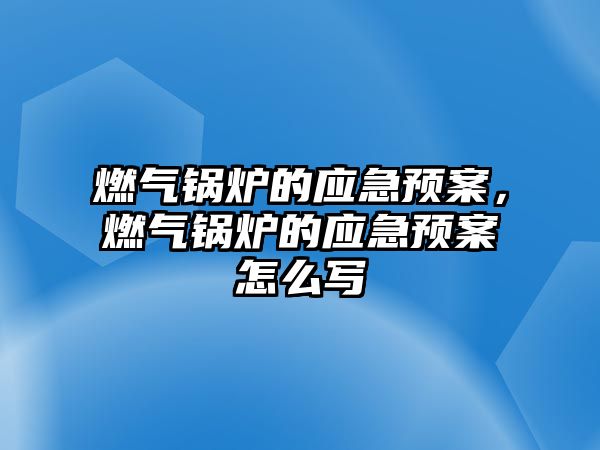 燃气锅炉的应急预案，燃气锅炉的应急预案怎么写